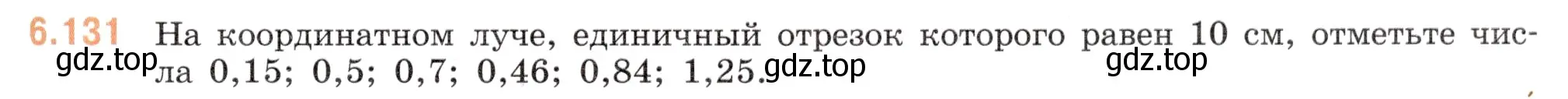 6.131 На координатном луче, единичный отрезок которого равен 10 см, отметьте числа 0,15; 0,5; 0,7; 0,46; 0,84; 1,25.

gdz.top gdz.top gdz.top